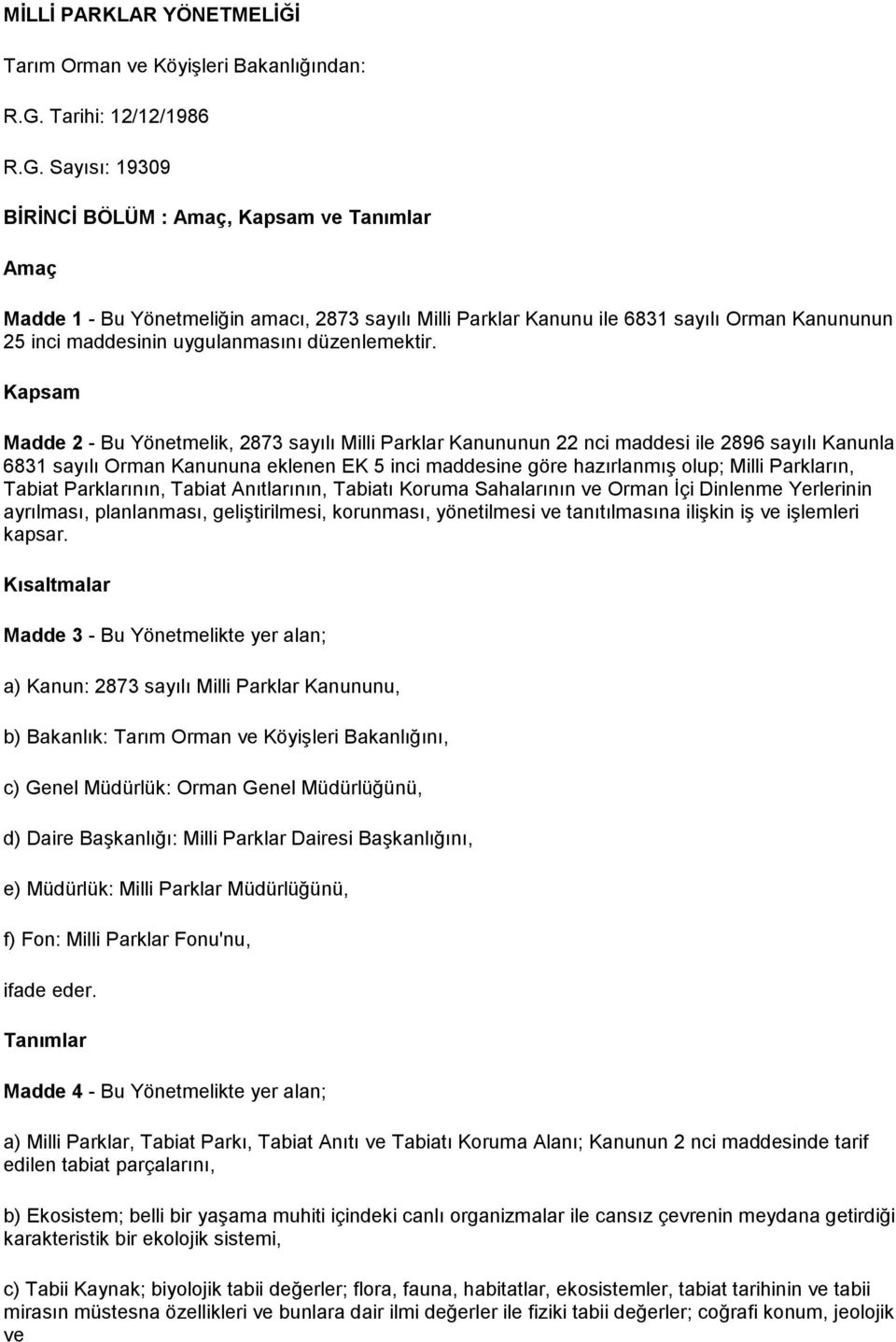 MİLLİ PARKLAR YÖNETMELİĞİ

Tarım Orman ve Köyişleri Bakanlığından:

R.G. Tarihi: 12/12/1986

R.G. Sayısı: 19309

BİRİNCİ BÖLÜM : Amaç, Kapsam ve Tanımlar

Amaç

Madde 1 - Bu Yönetmeliğin amacı, 2873 sayılı Milli Parklar Kanunu ile 6831 sayılı Orman Kanununun 25 inci maddesinin uygulanmasını düzenlemektir.

Kapsam

Madde 2 - Bu Yönetmelik, 2873 sayılı Milli Parklar Kanununun 22 nci maddesi ile 2896 sayılı Kanunla 6831 sayılı Orman Kanununa eklenen EK 5 inci maddesine göre hazırlanmış olup; Milli Parkların, Tabiat Parklarının, Tabiat Anıtlarının, Tabiatı Koruma Sahalarının ve Orman İçi Dinlenme Yerlerinin ayrılması, planlanması, geliştirilmesi, korunması, yönetilmesi ve tanıtılmasına ilişkin iş ve işlemleri kapsar.

Kısaltmalar

Madde 3 - Bu Yönetmelikte yer alan;

a) Kanun: 2873 sayılı Milli Parklar Kanununu,

b) Bakanlık: Tarım Orman ve Köyişleri Bakanlığını,

c) Genel Müdürlük: Orman Genel Müdürlüğünü,

d) Daire Başkanlığı: Milli Parklar Dairesi Başkanlığını,

e) Müdürlük: Milli Parklar Müdürlüğünü,

f) Fon: Milli Parklar Fonu'nu,

ifade eder.

Tanımlar

Madde 4 - Bu Yönetmelikte yer alan;

a) Milli Parklar, Tabiat Parkı, Tabiat Anıtı ve Tabiatı Koruma Alanı; Kanunun 2 nci maddesinde tarif edilen tabiat parçalarını,

b) Ekosistem; belli bir yaşama muhiti içindeki canlı organizmalar ile cansız çevrenin meydana getirdiği karakteristik bir ekolojik sistemi,

c) Tabii Kaynak; biyolojik tabii değerler; flora, fauna, habitatlar, ekosistemler, tabiat tarihinin ve tabii mirasın müstesna özellikleri ve bunlara dair ilmi değerler ile fiziki tabii değerler; coğrafi konum, jeolojik ve